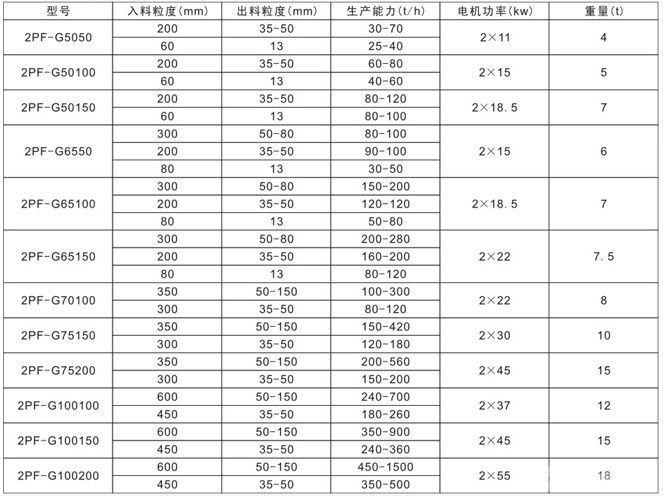 | 型号 | 入料粒度(mm) | 出料粒度(mm) | 生产能力(t/h) | 电机功率(kw) | 重量(t) |
|---|---|---|---|---|---|
| 2PF-G5050 | 200 | 35-50 | 30-70 | 2×11 | 4 |
|  | 60 | 13 | 25-40 |  |  |
| 2PF-G50100 | 200 | 35-50 | 60-80 | 2×15 | 5 |
|  | 60 | 13 | 40-60 |  |  |
| 2PF-G50150 | 200 | 35-50 | 80-120 | 2×18.5 | 7 |
|  | 60 | 13 | 80-100 |  |  |
| 2PF-G6550 | 300 | 50-80 | 80-100 | 2×15 | 6 |
|  | 200 | 35-50 | 90-100 |  |  |
|  | 80 | 13 | 30-50 |  |  |
| 2PF-G65100 | 300 | 50-80 | 150-200 | 2×18.5 | 7 |
|  | 200 | 35-50 | 120-120 |  |  |
|  | 80 | 13 | 50-80 |  |  |
| 2PF-G65150 | 300 | 50-80 | 200-280 | 2×22 | 7.5 |
|  | 200 | 35-50 | 160-200 |  |  |
|  | 80 | 13 | 80-120 |  |  |
| 2PF-G70100 | 350 | 50-150 | 100-300 | 2×22 | 8 |
|  | 300 | 35-50 | 80-120 |  |  |
| 2PF-G75150 | 350 | 50-150 | 150-420 | 2×30 | 10 |
|  | 300 | 35-50 | 120-180 |  |  |
| 2PF-G75200 | 350 | 50-150 | 200-560 | 2×45 | 15 |
|  | 300 | 35-50 | 150-200 |  |  |
| 2PF-G100100 | 600 | 50-150 | 240-700 | 2×37 | 12 |
|  | 450 | 35-50 | 180-260 |  |  |
| 2PF-G100150 | 600 | 50-150 | 350-900 | 2×45 | 15 |
|  | 450 | 35-50 | 240-360 |  |  |
| 2PF-G100200 | 600 | 50-150 | 450-1500 | 2×55 | 18 |
|  | 450 | 35-50 | 350-500 |  |  |